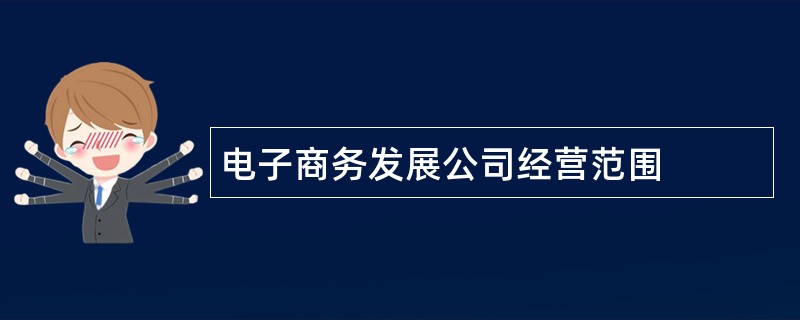 电子商务发展公司经营范围